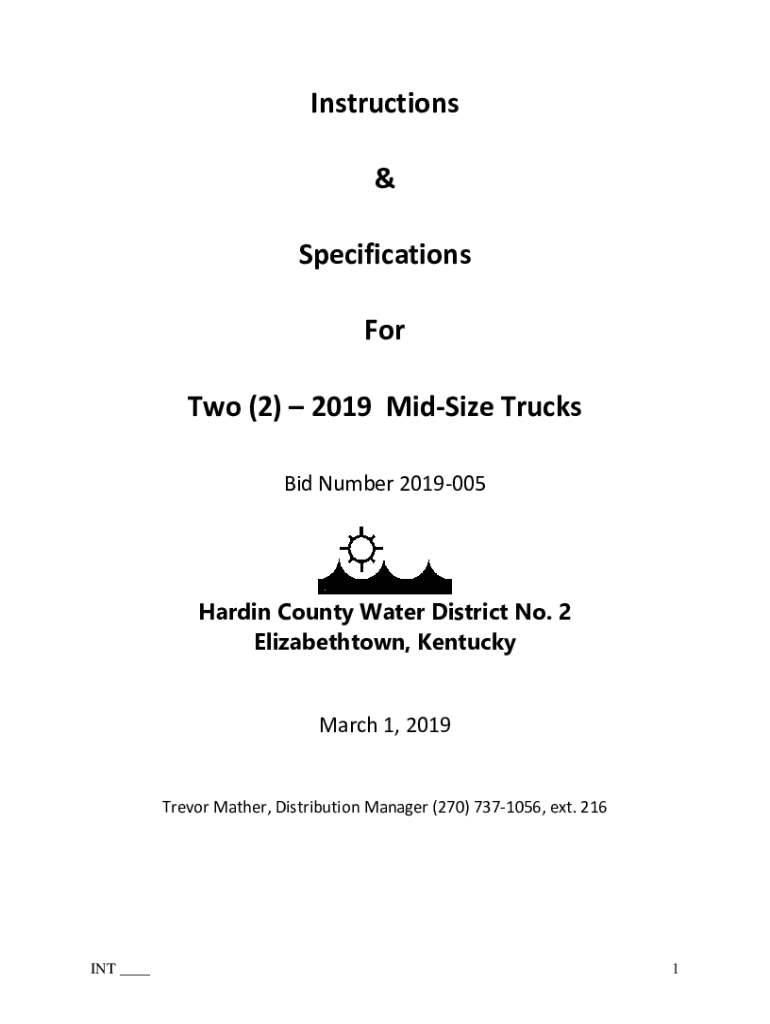 Instructions

&

Specifications

For

Two (2) – 2019 Mid-Size Trucks

Bid Number 2019-005

Hardin County Water District No. 2
Elizabethtown, Kentucky

March 1, 2019

Trevor Mather, Distribution Manager (270) 737-1056, ext. 216

INT ____

1